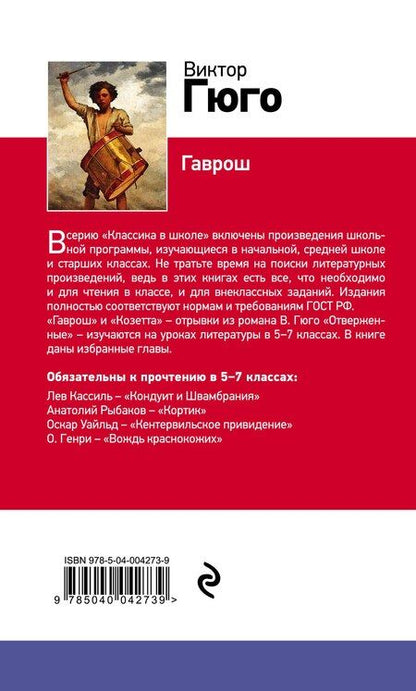 Виктор
Гюго

Гаврош

В серию «Классика в школе» включены произведения школьной программы, изучающиеся в начальной, средней школе и старших классах. Не тратьте время на поиски литературных произведений, ведь в этих книгах есть все, что необходимо и для чтения в классе, и для внеклассных заданий. Издания полностью соответствуют нормам и требованиям ГОСТ РФ. «Гаврош» и «Козетта» – отрывки из романа В. Гюго «Отверженные» – изучаются на уроках литературы в 5–7 классах. В книге даны избранные главы.

Обязательны к прочтению в 5–7 классах:
Лев Кассиль – «Кондуит и Швамбрания»
Анатолий Рыбаков – «Кортик»
Оскар Уайльд – «Кентервильское привидение»
О. Генри – «Вождь краснокожих»

ISBN 978-5-04-004273-9
9 785040 042739 >